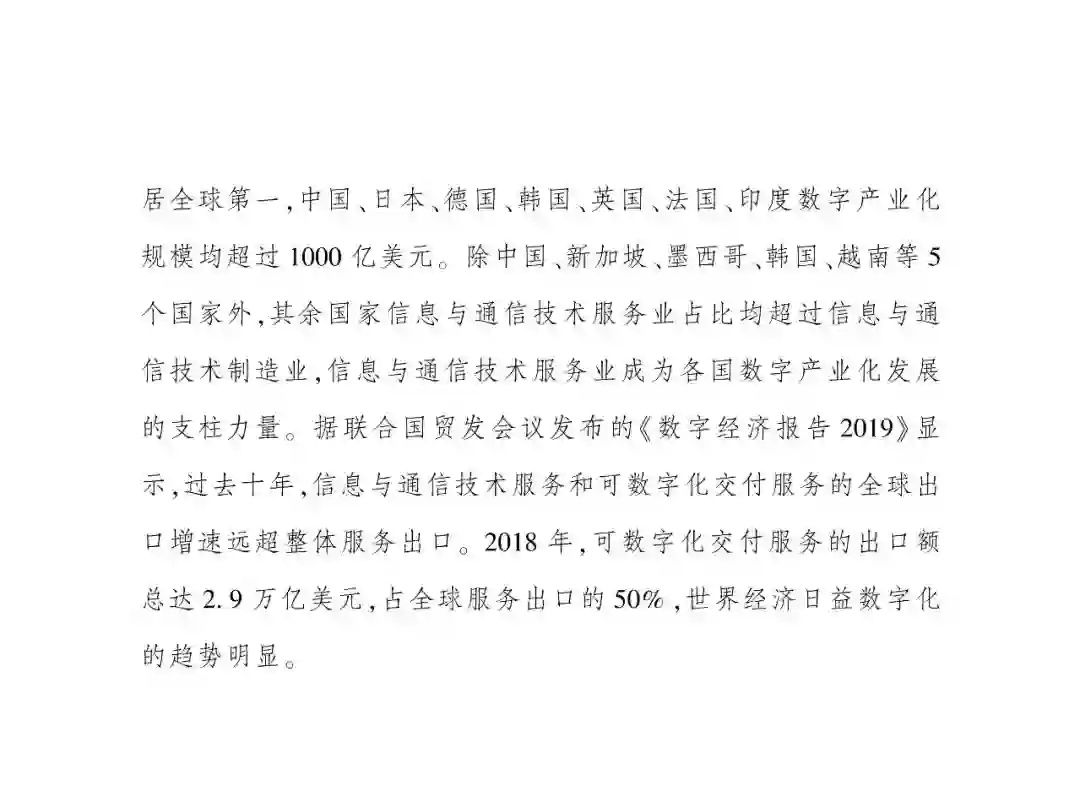 居全球第一,中国、日本、德国、韩国、英国、法国、印度数字产业化规模均超过1000亿美元。除中国、新加坡、墨西哥、韩国、越南等5个国家外,其余国家信息与通信技术服务业占比均超过信息与通信技术制造业,信息与通信技术服务业成为各国数字产业化发展的支柱力量。据联合国贸发会议发布的《数字经济报告2019》显示,过去十年,信息与通信技术服务和可数字化交付服务的全球出口增速远超整体服务出口。2018年,可数字化交付服务的出口额总达2.9万亿美元,占全球服务出口的50%,世界经济日益数字化的趋势明显。